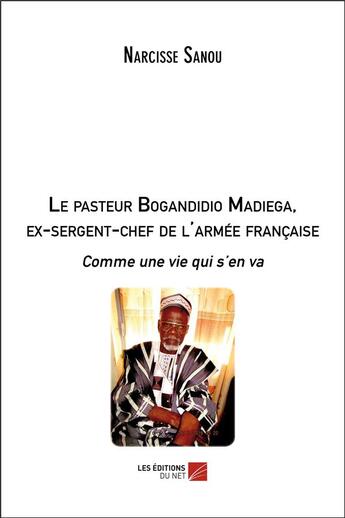 Narcisse Sanou

Le pasteur Bogandidio Madiega, ex-sergent-chef de l'armée française

Comme une vie qui s'en va

LES ÉDITIONS DU NET